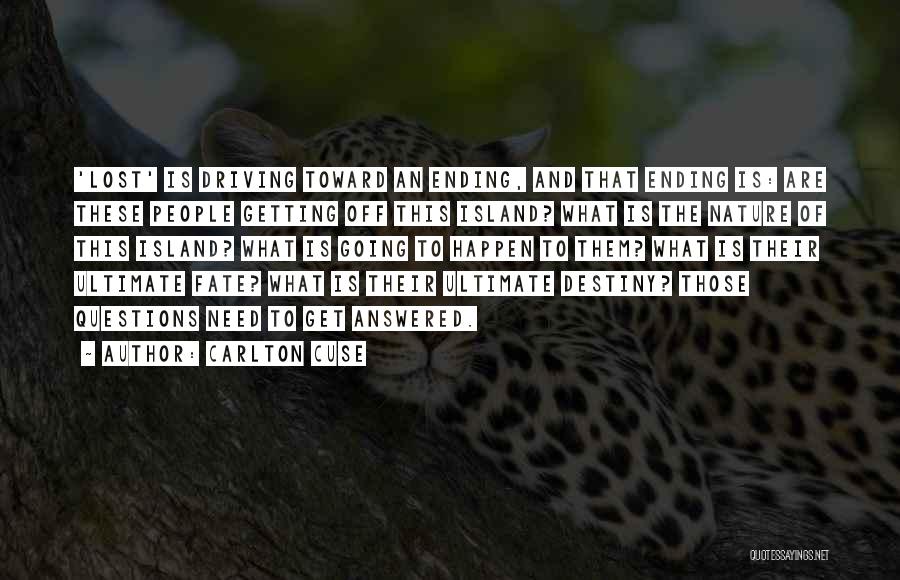 'LOST' IS DRIVING TOWARD AN ENDING, AND THAT ENDING IS: ARE THESE PEOPLE GETTING OFF THIS ISLAND? WHAT IS THE NATURE OF THIS ISLAND? WHAT IS GOING TO HAPPEN TO THEM? WHAT IS THEIR ULTIMATE FATE? WHAT IS THEIR ULTIMATE DESTINY? THOSE QUESTIONS NEED TO GET ANSWERED.

~ AUTHOR: CARLTON CUSE

QUOTESSAYINGS.NET